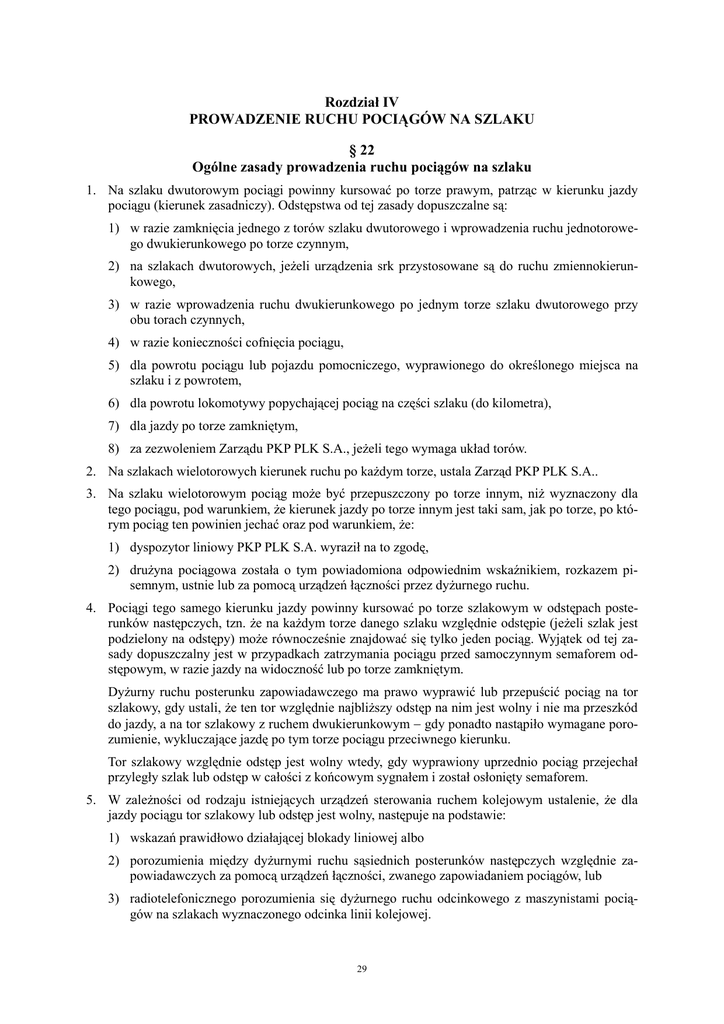 Rozdział IV
PROWADZENIE RUCHU POCIĄGÓW NA SZLAKU

§ 22
Ogólne zasady prowadzenia ruchu pociągów na szlaku

1. Na szlaku dwutorowym pociągi powinny kursować po torze prawym, patrząc w kierunku jazdy pociągu (kierunek zasadniczy). Odstępstwa od tej zasady dopuszczalne są:

1) w razie zamknięcia jednego z torów szlaku dwutorowego i wprowadzenia ruchu jednotorowego dwukierunkowego po torze czynnym,

2) na szlakach dwutorowych, jeżeli urządzenia srk przystosowane są do ruchu zmiennokierunkowego,

3) w razie wprowadzenia ruchu dwukierunkowego po jednym torze szlaku dwutorowego przy obu torach czynnych,

4) w razie konieczności cofnięcia pociągu,

5) dla powrotu pociągu lub pojazdu pomocniczego, wyprawionego do określonego miejsca na szlaku i z powrotem,

6) dla powrotu lokomotywy popychającej pociąg na części szlaku (do kilometra),

7) dla jazdy po torze zamkniętym,

8) za zezwoleniem Zarządu PKP PLK S.A., jeżeli tego wymaga układ torów.

2. Na szlakach wielotorowych kierunek ruchu po każdym torze, ustala Zarząd PKP PLK S.A..

3. Na szlaku wielotorowym pociąg może być przepuszczony po torze innym, niż wyznaczony dla tego pociągu, pod warunkiem, że kierunek jazdy po torze innym jest taki sam, jak po torze, po którym pociąg ten powinien jechać oraz pod warunkiem, że:

1) dyspozytor liniowy PKP PLK S.A. wyraził na to zgodę,

2) drużyna pociągowa została o tym powiadomiona odpowiednim wskaźnikiem, rozkazem pisemnym, ustnie lub za pomocą urządzeń łączności przez dyżurnego ruchu.

4. Pociągi tego samego kierunku jazdy powinny kursować po torze szlakowym w odstępach posterunków następczych, tzn. że na każdym torze danego szlaku względnie odstępie (jeżeli szlak jest podzielony na odstępy) może równocześnie znajdować się tylko jeden pociąg. Wyjątek od tej zasady dopuszczalny jest w przypadkach zatrzymania pociągu przed samoczynnym semaforem odstępowym, w razie jazdy na widoczność lub po torze zamkniętym.

Dyżurny ruchu posterunku zapowiadawczego ma prawo wyprawić lub przepuścić pociąg na tor szlakowy, gdy ustali, że ten tor względnie najbliższy odstęp na nim jest wolny i nie ma przeszkód do jazdy, a na tor szlakowy z ruchem dwukierunkowym – gdy ponadto nastąpiło wymagane porozumienie, wykluczające jazdę po tym torze pociągu przeciwnego kierunku.

Tor szlakowy względnie odstęp jest wolny wtedy, gdy wyprawiony uprzednio pociąg przejechał przyległy szlak lub odstęp w całości z końcowym sygnałem i został osłonięty semaforem.

5. W zależności od rodzaju istniejących urządzeń sterowania ruchem kolejowym ustalenie, że dla jazdy pociągu tor szlakowy lub odstęp jest wolny, następuje na podstawie:

1) wskazań prawidłowo działającej blokady liniowej albo

2) porozumienia między dyżurnymi ruchu sąsiednich posterunków następczych względnie zapowiadawczych za pomocą urządzeń łączności, zwanego zapowiadaniem pociągów, lub

3) radiotelefonicznego porozumienia się dyżurnego ruchu odcinkowego z maszynistami pociągów na szlakach wyznaczonego odcinka linii kolejowej.

29